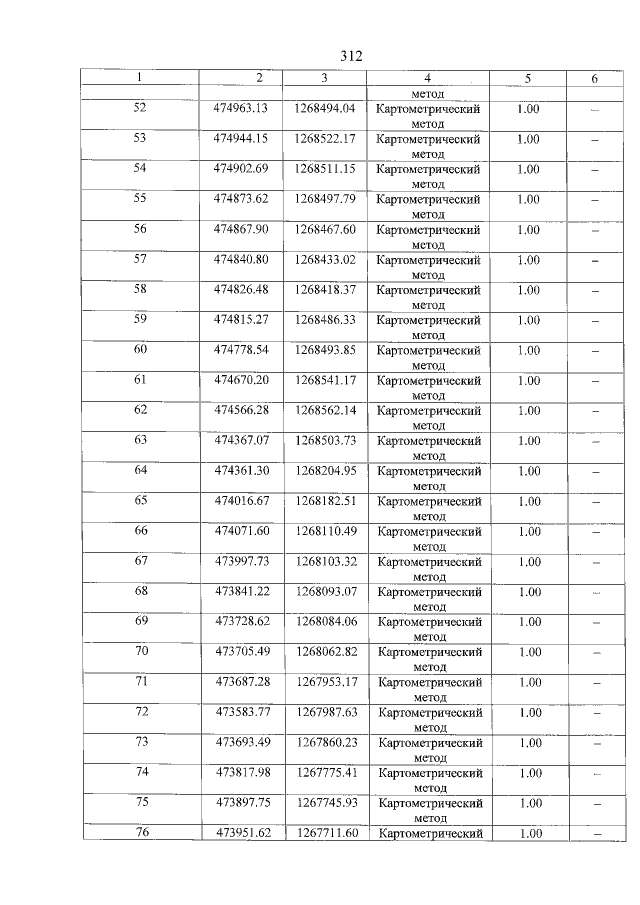 312

| 1 | 2 | 3 | 4 | 5 | 6 |
|---|---|---|---|---|---|
|  |  |  | метод |  |  |
| 52 | 474963.13 | 1268494.04 | Картометрический метод | 1.00 | – |
| 53 | 474944.15 | 1268522.17 | Картометрический метод | 1.00 | – |
| 54 | 474902.69 | 1268511.15 | Картометрический метод | 1.00 | – |
| 55 | 474873.62 | 1268497.79 | Картометрический метод | 1.00 | – |
| 56 | 474867.90 | 1268467.60 | Картометрический метод | 1.00 | – |
| 57 | 474840.80 | 1268433.02 | Картометрический метод | 1.00 | – |
| 58 | 474826.48 | 1268418.37 | Картометрический метод | 1.00 | – |
| 59 | 474815.27 | 1268486.33 | Картометрический метод | 1.00 | – |
| 60 | 474778.54 | 1268493.85 | Картометрический метод | 1.00 | – |
| 61 | 474670.20 | 1268541.17 | Картометрический метод | 1.00 | – |
| 62 | 474566.28 | 1268562.14 | Картометрический метод | 1.00 | – |
| 63 | 474367.07 | 1268503.73 | Картометрический метод | 1.00 | – |
| 64 | 474361.30 | 1268204.95 | Картометрический метод | 1.00 | – |
| 65 | 474016.67 | 1268182.51 | Картометрический метод | 1.00 | – |
| 66 | 474071.60 | 1268110.49 | Картометрический метод | 1.00 | – |
| 67 | 473997.73 | 1268103.32 | Картометрический метод | 1.00 | – |
| 68 | 473841.22 | 1268093.07 | Картометрический метод | 1.00 | – |
| 69 | 473728.62 | 1268084.06 | Картометрический метод | 1.00 | – |
| 70 | 473705.49 | 1268062.82 | Картометрический метод | 1.00 | – |
| 71 | 473687.28 | 1267953.17 | Картометрический метод | 1.00 | – |
| 72 | 473583.77 | 1267987.63 | Картометрический метод | 1.00 | – |
| 73 | 473693.49 | 1267860.23 | Картометрический метод | 1.00 | – |
| 74 | 473817.98 | 1267775.41 | Картометрический метод | 1.00 | – |
| 75 | 473897.75 | 1267745.93 | Картометрический метод | 1.00 | – |
| 76 | 473951.62 | 1267711.60 | Картометрический | 1.00 | – |